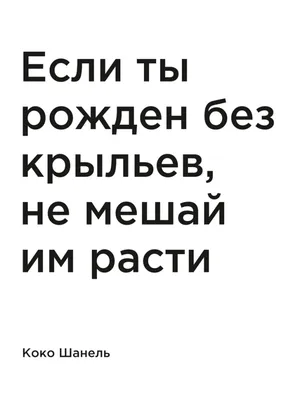 Если ты рожден без крыльев, не мешай им расти

Коко Шанель